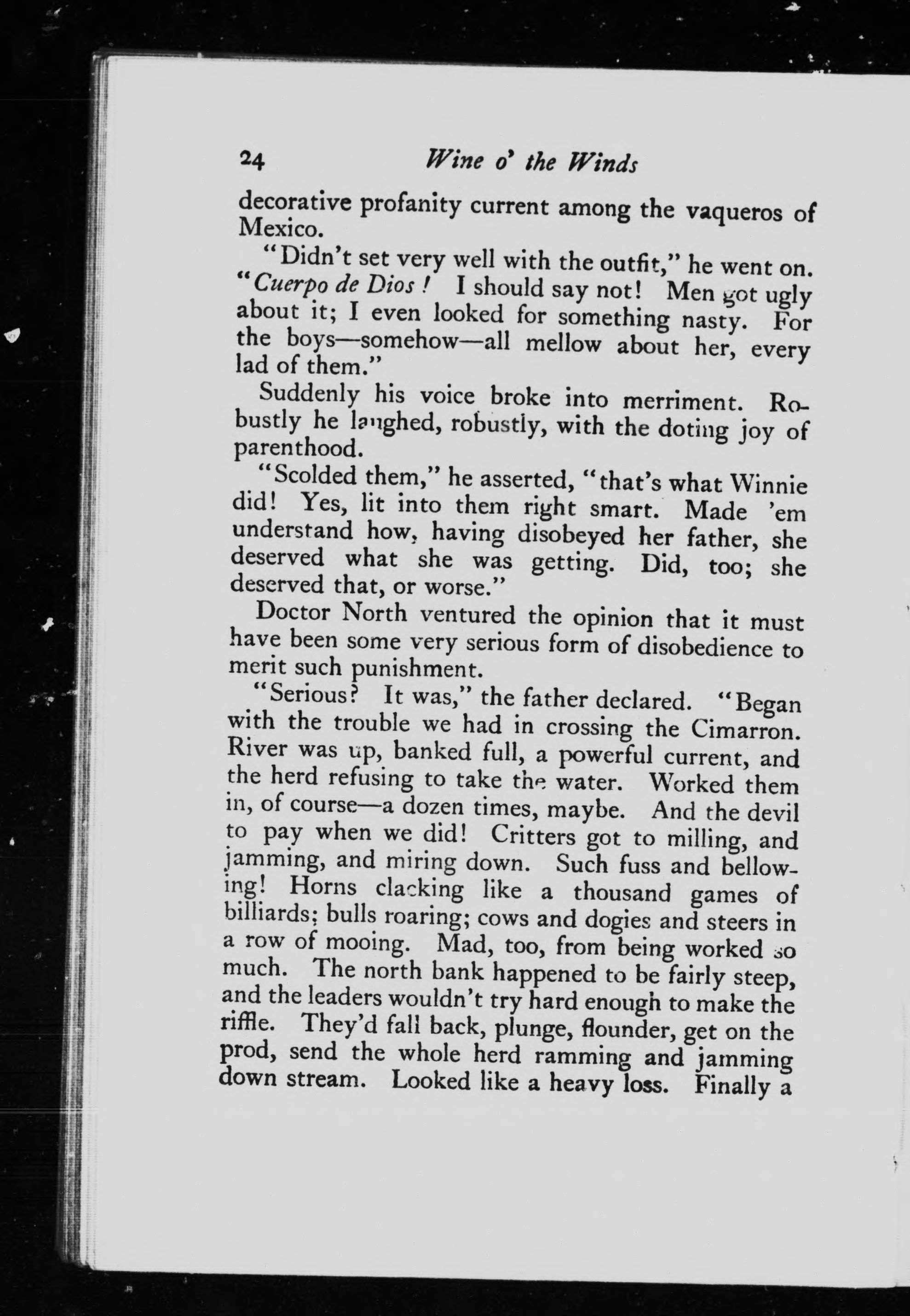 24 Wine o' the Winds

decorative profanity current among the vaqueros of Mexico.

"Didn't set very well with the outfit," he went on. "Cuerpo de Dios! I should say not! Men got ugly about it; I even looked for something nasty. For the boys—somehow—all mellow about her, every lad of them."

Suddenly his voice broke into merriment. Robustly he laughed, robustly, with the doting joy of parenthood.

"Scolded them," he asserted, "that's what Winnie did! Yes, lit into them right smart. Made 'em understand how, having disobeyed her father, she deserved what she was getting. Did, too; she deserved that, or worse."

Doctor North ventured the opinion that it must have been some very serious form of disobedience to merit such punishment.

"Serious? It was," the father declared. "Began with the trouble we had in crossing the Cimarron. River was up, banked full, a powerful current, and the herd refusing to take the water. Worked them in, of course—a dozen times, maybe. And the devil to pay when we did! Critters got to milling, and jamming, and miring down. Such fuss and bellowing! Horns clacking like a thousand games of billiards; bulls roaring; cows and dogies and steers in a row of mooing. Mad, too, from being worked so much. The north bank happened to be fairly steep, and the leaders wouldn't try hard enough to make the riffle. They'd fall back, plunge, flounder, get on the prod, send the whole herd ramming and jamming down stream. Looked like a heavy loss. Finally a